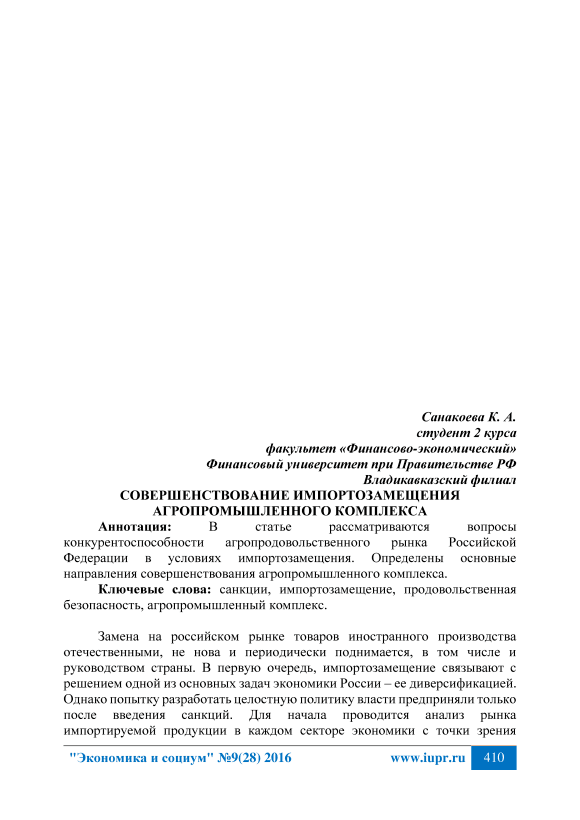 Санакоева К. А.
студент 2 курса
факультет «Финансово-экономический»
Финансовый университет при Правительстве РФ
Владикавказский филиал

СОВЕРШЕНСТВОВАНИЕ ИМПОРТОЗАМЕЩЕНИЯ АГРОПРОМЫШЛЕННОГО КОМПЛЕКСА

Аннотация: В статье рассматриваются вопросы конкурентоспособности агропродовольственного рынка Российской Федерации в условиях импортозамещения. Определены основные направления совершенствования агропромышленного комплекса.

Ключевые слова: санкции, импортозамещение, продовольственная безопасность, агропромышленный комплекс.

Замена на российском рынке товаров иностранного производства отечественными, не нова и периодически поднимается, в том числе и руководством страны. В первую очередь, импортозамещение связывают с решением одной из основных задач экономики России – ее диверсификацией. Однако попытку разработать целостную политику власти предприняли только после введения санкций. Для начала проводится анализ рынка импортируемой продукции в каждом секторе экономики с точки зрения

"Экономика и социум" №9(28) 2016 www.iupr.ru 410